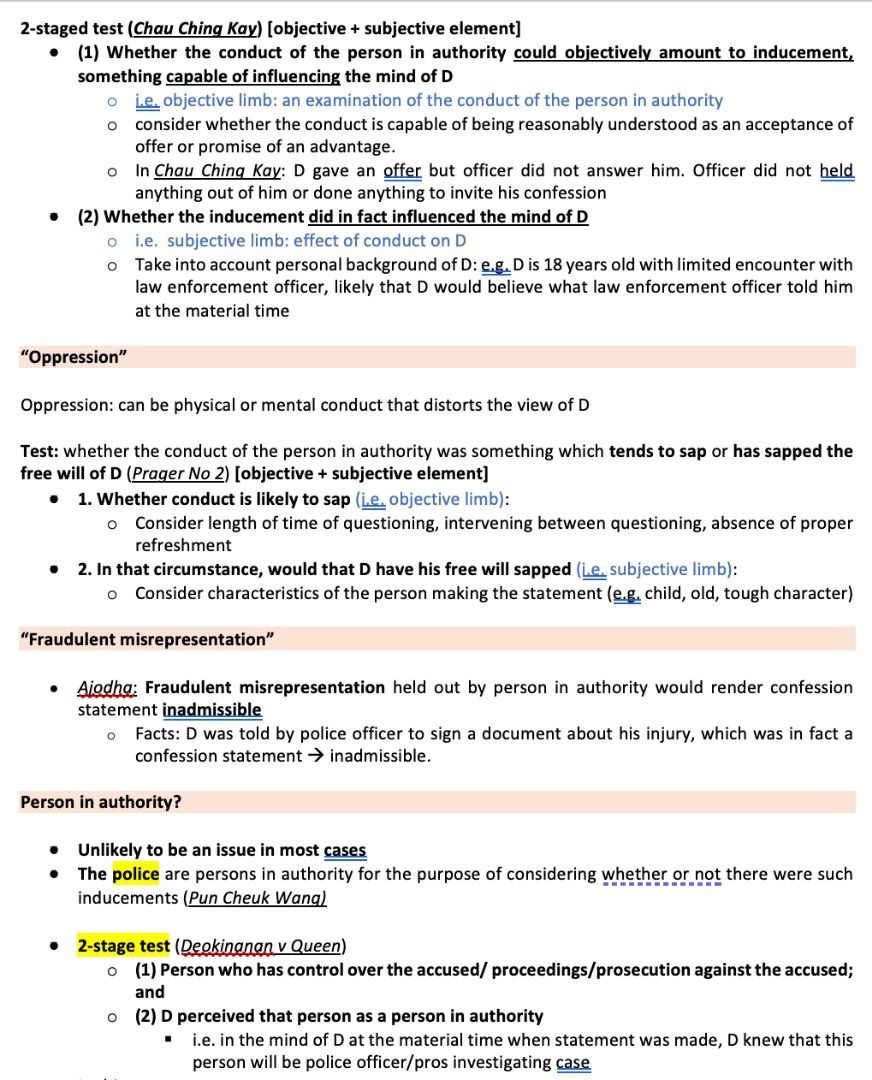 2-staged test (Chau Ching Kay) [objective + subjective element]

- (1) Whether the conduct of the person in authority could objectively amount to inducement, something capable of influencing the mind of D
  - i.e. objective limb: an examination of the conduct of the person in authority
  - consider whether the conduct is capable of being reasonably understood as an acceptance of offer or promise of an advantage.
  - In Chau Ching Kay: D gave an offer but officer did not answer him. Officer did not held anything out of him or done anything to invite his confession
- (2) Whether the inducement did in fact influenced the mind of D
  - i.e. subjective limb: effect of conduct on D
  - Take into account personal background of D: e.g. D is 18 years old with limited encounter with law enforcement officer, likely that D would believe what law enforcement officer told him at the material time

"Oppression"

Oppression: can be physical or mental conduct that distorts the view of D

Test: whether the conduct of the person in authority was something which tends to sap or has sapped the free will of D (Prager No 2) [objective + subjective element]

- 1. Whether conduct is likely to sap (i.e. objective limb):
  - Consider length of time of questioning, intervening between questioning, absence of proper refreshment
- 2. In that circumstance, would that D have his free will sapped (i.e. subjective limb):
  - Consider characteristics of the person making the statement (e.g. child, old, tough character)

"Fraudulent misrepresentation"

- Ajodha: Fraudulent misrepresentation held out by person in authority would render confession statement inadmissible
  - Facts: D was told by police officer to sign a document about his injury, which was in fact a confession statement → inadmissible.

Person in authority?

- Unlikely to be an issue in most cases
- The police are persons in authority for the purpose of considering whether or not there were such inducements (Pun Cheuk Wang)

- 2-stage test (Deokinanan v Queen)
  - (1) Person who has control over the accused/ proceedings/prosecution against the accused; and
  - (2) D perceived that person as a person in authority
    - i.e. in the mind of D at the material time when statement was made, D knew that this person will be police officer/pros investigating case